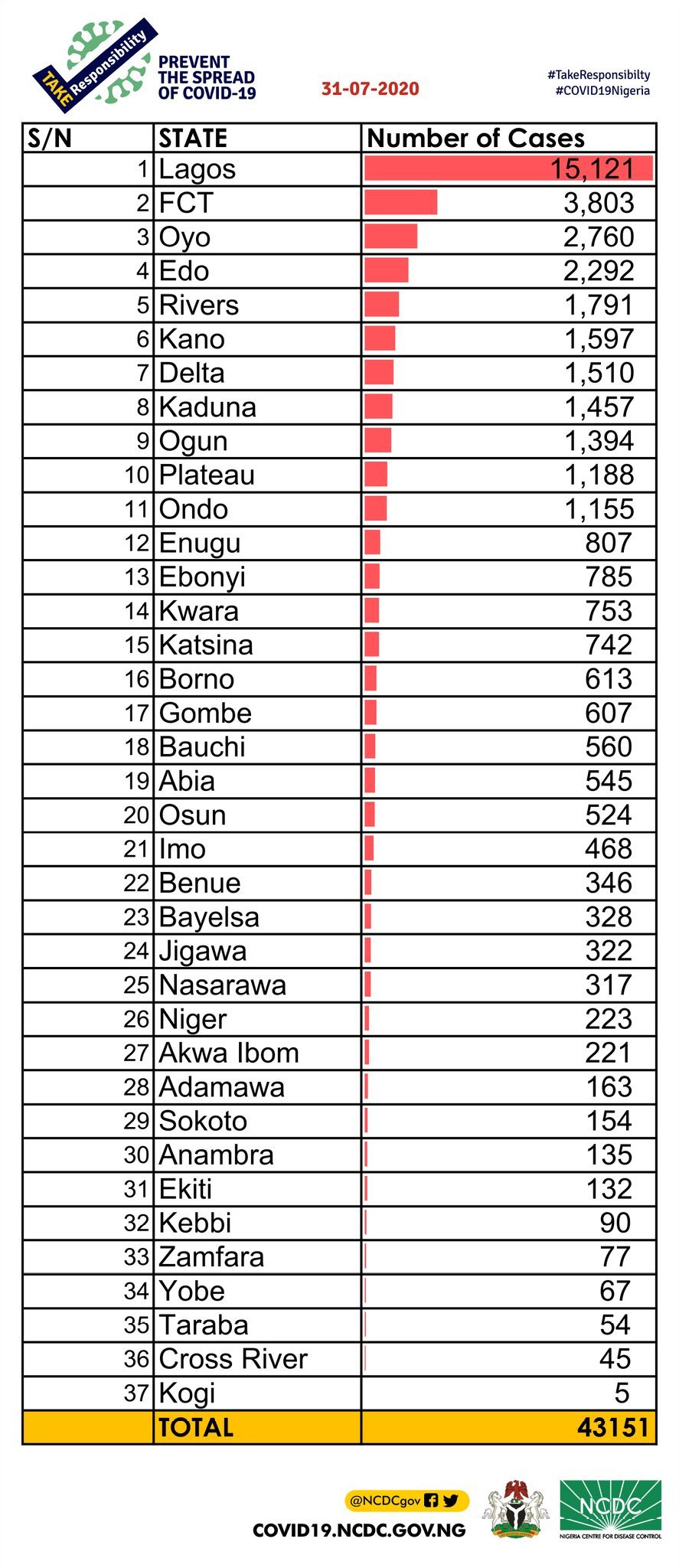 TAKE Responsibility

PREVENT THE SPREAD OF COVID-19

31-07-2020

#TakeResponsibilty
#COVID19Nigeria

| S/N | STATE | Number of Cases |
|---|---|---|
| 1 | Lagos | 15,121 |
| 2 | FCT | 3,803 |
| 3 | Oyo | 2,760 |
| 4 | Edo | 2,292 |
| 5 | Rivers | 1,791 |
| 6 | Kano | 1,597 |
| 7 | Delta | 1,510 |
| 8 | Kaduna | 1,457 |
| 9 | Ogun | 1,394 |
| 10 | Plateau | 1,188 |
| 11 | Ondo | 1,155 |
| 12 | Enugu | 807 |
| 13 | Ebonyi | 785 |
| 14 | Kwara | 753 |
| 15 | Katsina | 742 |
| 16 | Borno | 613 |
| 17 | Gombe | 607 |
| 18 | Bauchi | 560 |
| 19 | Abia | 545 |
| 20 | Osun | 524 |
| 21 | Imo | 468 |
| 22 | Benue | 346 |
| 23 | Bayelsa | 328 |
| 24 | Jigawa | 322 |
| 25 | Nasarawa | 317 |
| 26 | Niger | 223 |
| 27 | Akwa Ibom | 221 |
| 28 | Adamawa | 163 |
| 29 | Sokoto | 154 |
| 30 | Anambra | 135 |
| 31 | Ekiti | 132 |
| 32 | Kebbi | 90 |
| 33 | Zamfara | 77 |
| 34 | Yobe | 67 |
| 35 | Taraba | 54 |
| 36 | Cross River | 45 |
| 37 | Kogi | 5 |
| | TOTAL | 43151 |

@NCDCgov
COVID19.NCDC.GOV.NG

NCDC
NIGERIA CENTRE FOR DISEASE CONTROL